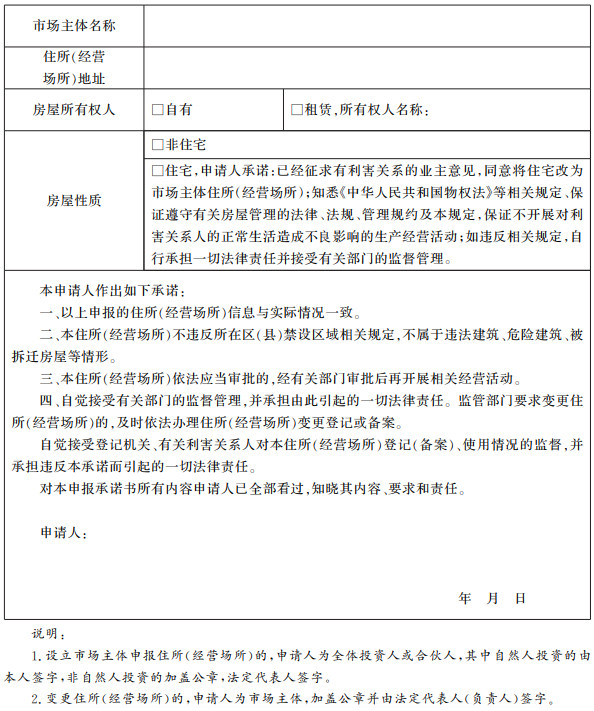 | 市场主体名称 | | |
|---|---|---|
| 住所(经营场所)地址 | | |
| 房屋所有权人 | □自有 | □租赁,所有权人名称: |
| 房屋性质 | □非住宅 | |
| | □住宅,申请人承诺:已经征求有利害关系的业主意见,同意将住宅改为市场主体住所(经营场所);知悉《中华人民共和国物权法》等相关规定、保证遵守有关房屋管理的法律、法规、管理规约及本规定,保证不开展对利害关系人的正常生活造成不良影响的生产经营活动;如违反相关规定,自行承担一切法律责任并接受有关部门的监督管理。 | |

本申请人作出如下承诺:

一、以上申报的住所(经营场所)信息与实际情况一致。

二、本住所(经营场所)不违反所在区(县)禁设区域相关规定,不属于违法建筑、危险建筑、被拆迁房屋等情形。

三、本住所(经营场所)依法应当审批的,经有关部门审批后再开展相关经营活动。

四、自觉接受有关部门的监督管理,并承担由此引起的一切法律责任。监管部门要求变更住所(经营场所)的,及时依法办理住所(经营场所)变更登记或备案。

自觉接受登记机关、有关利害关系人对本住所(经营场所)登记(备案)、使用情况的监督,并承担违反本承诺而引起的一切法律责任。

对本申报承诺书所有内容申请人已全部看过,知晓其内容、要求和责任。

申请人:

年 月 日

说明:

1.设立市场主体申报住所(经营场所)的,申请人为全体投资人或合伙人,其中自然人投资的由本人签字,非自然人投资的加盖公章,法定代表人签字。

2.变更住所(经营场所)的,申请人为市场主体,加盖公章并由法定代表人(负责人)签字。